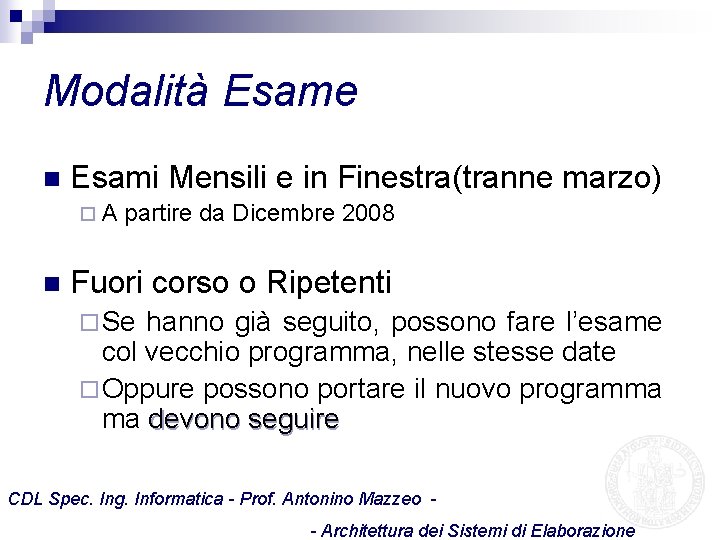 Modalità Esame

Esami Mensili e in Finestra(tranne marzo)

A partire da Dicembre 2008

Fuori corso o Ripetenti

Se hanno già seguito, possono fare l'esame col vecchio programma, nelle stesse date

Oppure possono portare il nuovo programma ma devono seguire

CDL Spec. Ing. Informatica - Prof. Antonino Mazzeo -

- Architettura dei Sistemi di Elaborazione